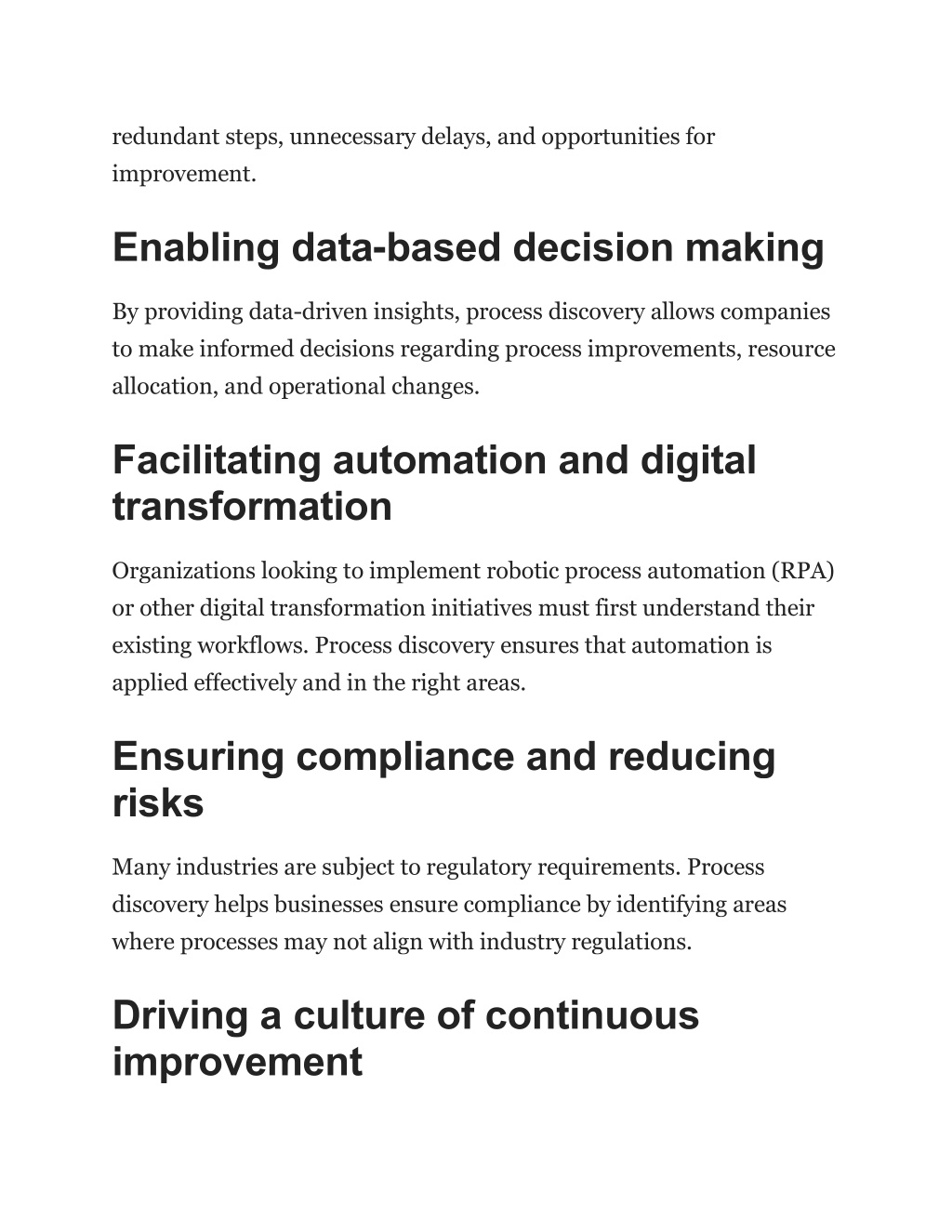 redundant steps, unnecessary delays, and opportunities for improvement.

Enabling data-based decision making

By providing data-driven insights, process discovery allows companies to make informed decisions regarding process improvements, resource allocation, and operational changes.

Facilitating automation and digital transformation

Organizations looking to implement robotic process automation (RPA) or other digital transformation initiatives must first understand their existing workflows. Process discovery ensures that automation is applied effectively and in the right areas.

Ensuring compliance and reducing risks

Many industries are subject to regulatory requirements. Process discovery helps businesses ensure compliance by identifying areas where processes may not align with industry regulations.

Driving a culture of continuous improvement